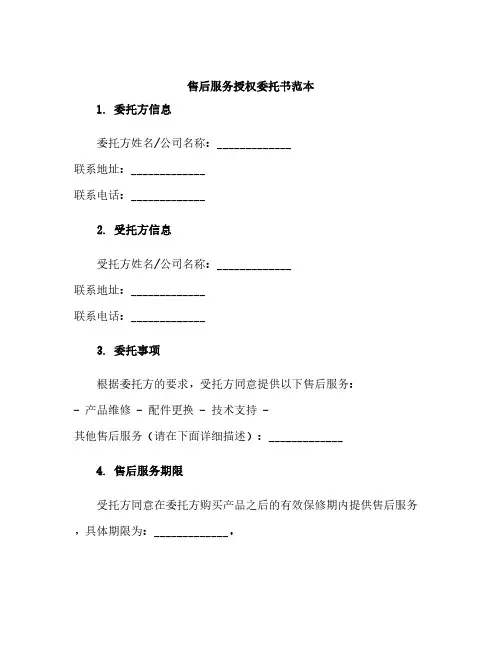 售后服务授权委托书范本

1. 委托方信息

委托方姓名/公司名称：_____________

联系地址：_____________

联系电话：_____________

2. 受托方信息

受托方姓名/公司名称：_____________

联系地址：_____________

联系电话：_____________

3. 委托事项

根据委托方的要求，受托方同意提供以下售后服务：

- 产品维修 - 配件更换 - 技术支持 - 其他售后服务（请在下面详细描述）：_____________

4. 售后服务期限

受托方同意在委托方购买产品之后的有效保修期内提供售后服务，具体期限为：_____________。